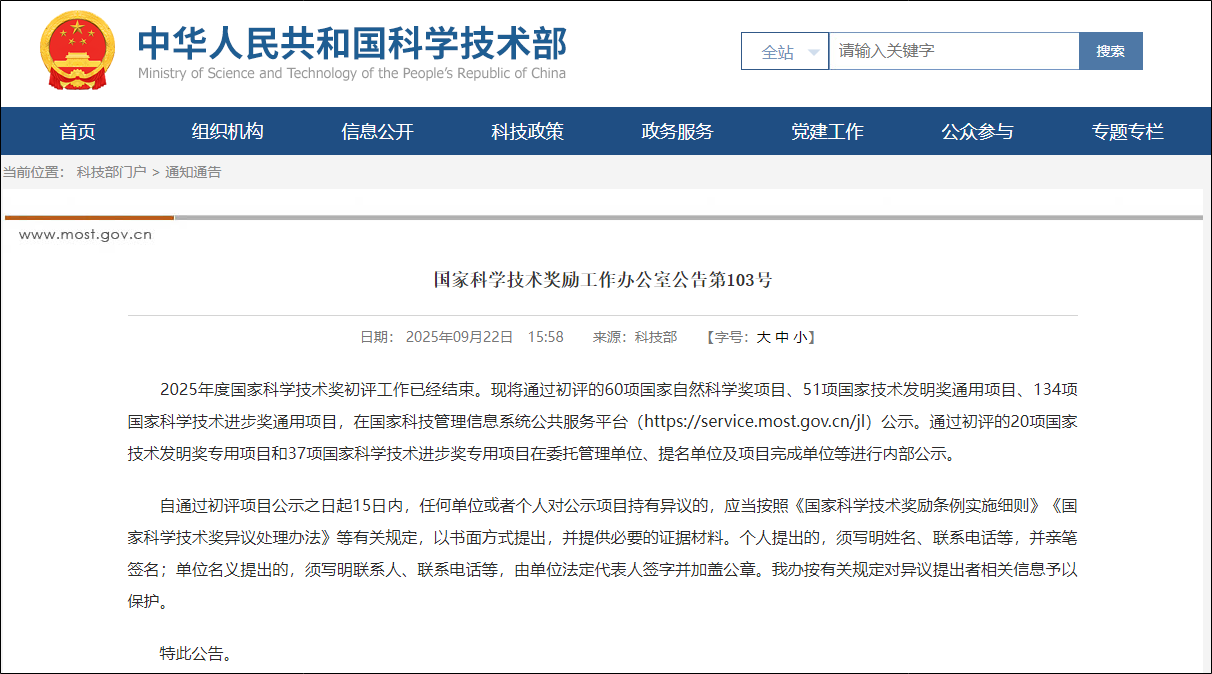 中华人民共和国科学技术部
Ministry of Science and Technology of the People's Republic of China

全站 请输入关键字 搜索

首页 组织机构 信息公开 科技政策 政务服务 党建工作 公众参与 专题专栏

当前位置： 科技部门户 > 通知通告

www.most.gov.cn

国家科学技术奖励工作办公室公告第103号

日期： 2025年09月22日 15:58 来源：科技部 【字号：大 中 小】

2025年度国家科学技术奖初评工作已经结束。现将通过初评的60项国家自然科学奖项目、51项国家技术发明奖通用项目、134项国家科学技术进步奖通用项目，在国家科技管理信息系统公共服务平台（https://service.most.gov.cn/jl）公示。通过初评的20项国家技术发明奖专用项目和37项国家科学技术进步奖专用项目在委托管理单位、提名单位及项目完成单位等进行内部公示。

自通过初评项目公示之日起15日内，任何单位或者个人对公示项目持有异议的，应当按照《国家科学技术奖励条例实施细则》《国家科学技术奖异议处理办法》等有关规定，以书面方式提出，并提供必要的证据材料。个人提出的，须写明姓名、联系电话等，并亲笔签名；单位名义提出的，须写明联系人、联系电话等，由单位法定代表人签字并加盖公章。我办按有关规定对异议提出者相关信息予以保护。

特此公告。